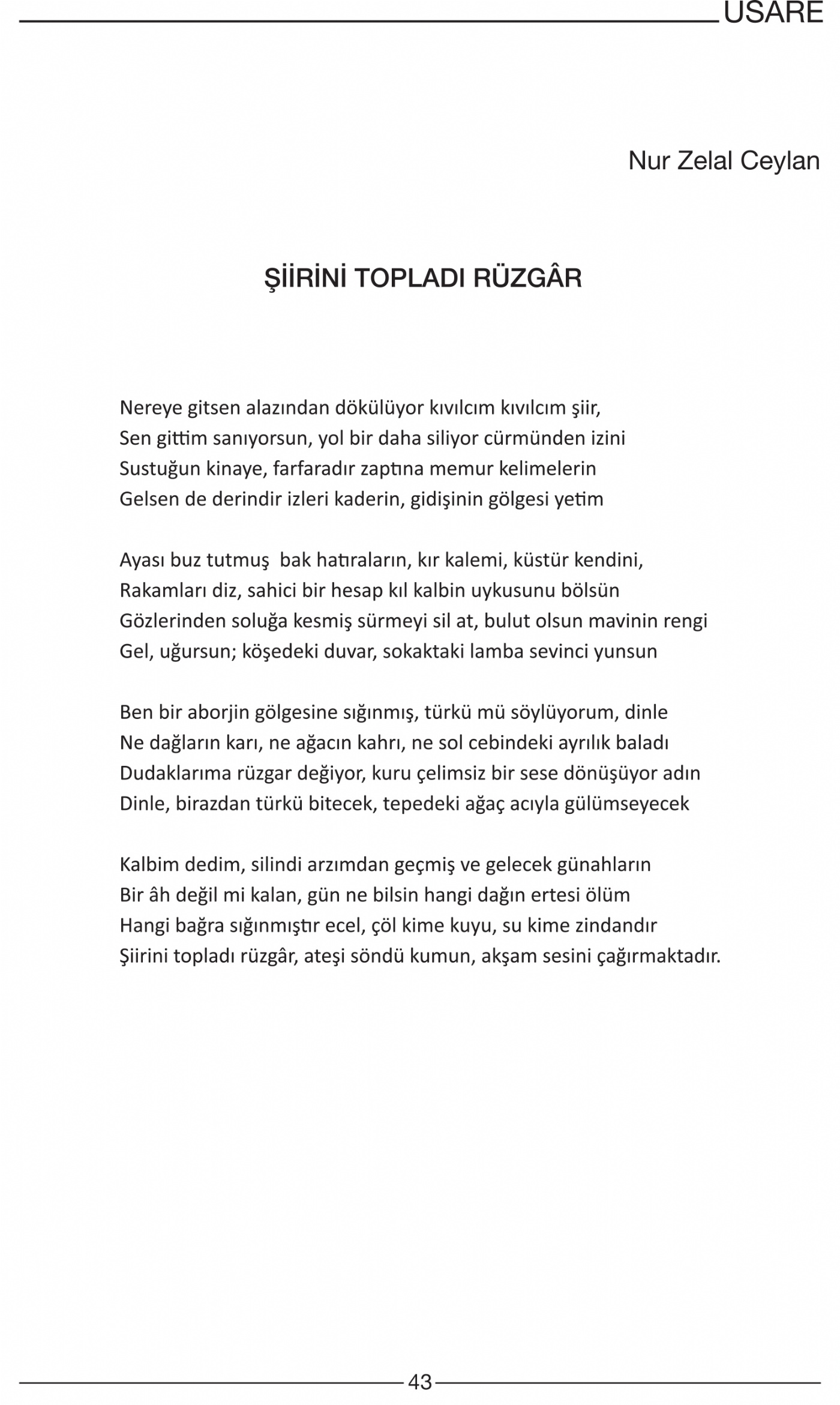 USARE

Nur Zelal Ceylan

ŞİİRİNİ TOPLADI RÜZGÂR

Nereye gitsen alazından dökülüyor kıvılcım kıvılcım şiir,
Sen gittim sanıyorsun, yol bir daha siliyor cürmünden izini
Sustuğun kinaye, farfaradır zaptına memur kelimelerin
Gelsen de derindir izleri kaderin, gidişinin gölgesi yetim

Ayası buz tutmuş bak hatıraların, kır kalemi, küstür kendini,
Rakamları diz, sahici bir hesap kıl kalbin uykusunu bölsün
Gözlerinden soluğa kesmiş sürmeyi sil at, bulut olsun mavinin rengi
Gel, uğursun; köşedeki duvar, sokaktaki lamba sevinci yunsun

Ben bir aborjin gölgesine sığınmış, türkü mü söylüyorum, dinle
Ne dağların karı, ne ağacın kahrı, ne sol cebindeki ayrılık baladı
Dudaklarıma rüzgar değiyor, kuru çelimsiz bir sese dönüşüyor adın
Dinle, birazdan türkü bitecek, tepedeki ağaç acıyla gülümseyecek

Kalbim dedim, silindi arzımdan geçmiş ve gelecek günahların
Bir âh değil mi kalan, gün ne bilsin hangi dağın ertesi ölüm
Hangi bağra sığınmıştır ecel, çöl kime kuyu, su kime zindandır
Şiirini topladı rüzgâr, ateşi söndü kumun, akşam sesini çağırmaktadır.

43